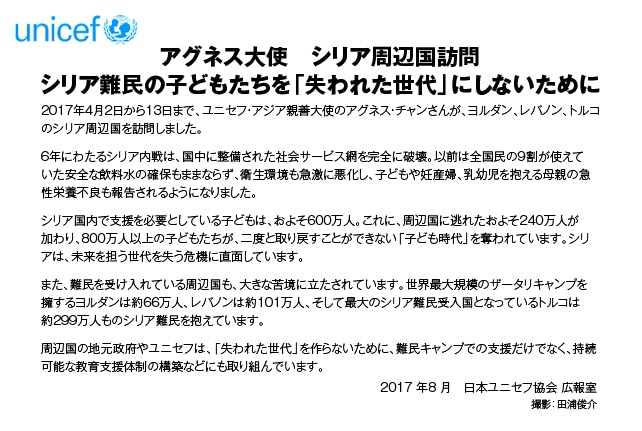 unicef

アグネス大使　シリア周辺国訪問
シリア難民の子どもたちを「失われた世代」にしないために

2017年4月2日から13日まで、ユニセフ・アジア親善大使のアグネス・チャンさんが、ヨルダン、レバノン、トルコのシリア周辺国を訪問しました。

6年にわたるシリア内戦は、国中に整備された社会サービス網を完全に破壊。以前は全国民の9割が使えていた安全な飲料水の確保もままならず、衛生環境も急激に悪化し、子どもや妊産婦、乳幼児を抱える母親の急性栄養不良も報告されるようになりました。

シリア国内で支援を必要としている子どもは、およそ600万人。これに、周辺国に逃れたおよそ240万人が加わり、800万人以上の子どもたちが、二度と取り戻すことができない「子ども時代」を奪われています。シリアは、未来を担う世代を失う危機に直面しています。

また、難民を受け入れている周辺国も、大きな苦境に立たされています。世界最大規模のザータリキャンプを擁するヨルダンは約66万人、レバノンは約101万人、そして最大のシリア難民受入国となっているトルコは約299万人ものシリア難民を抱えています。

周辺国の地元政府やユニセフは、「失われた世代」を作らないために、難民キャンプでの支援だけでなく、持続可能な教育支援体制の構築などにも取り組んでいます。

2017年8月　日本ユニセフ協会 広報室
撮影：田浦俊介